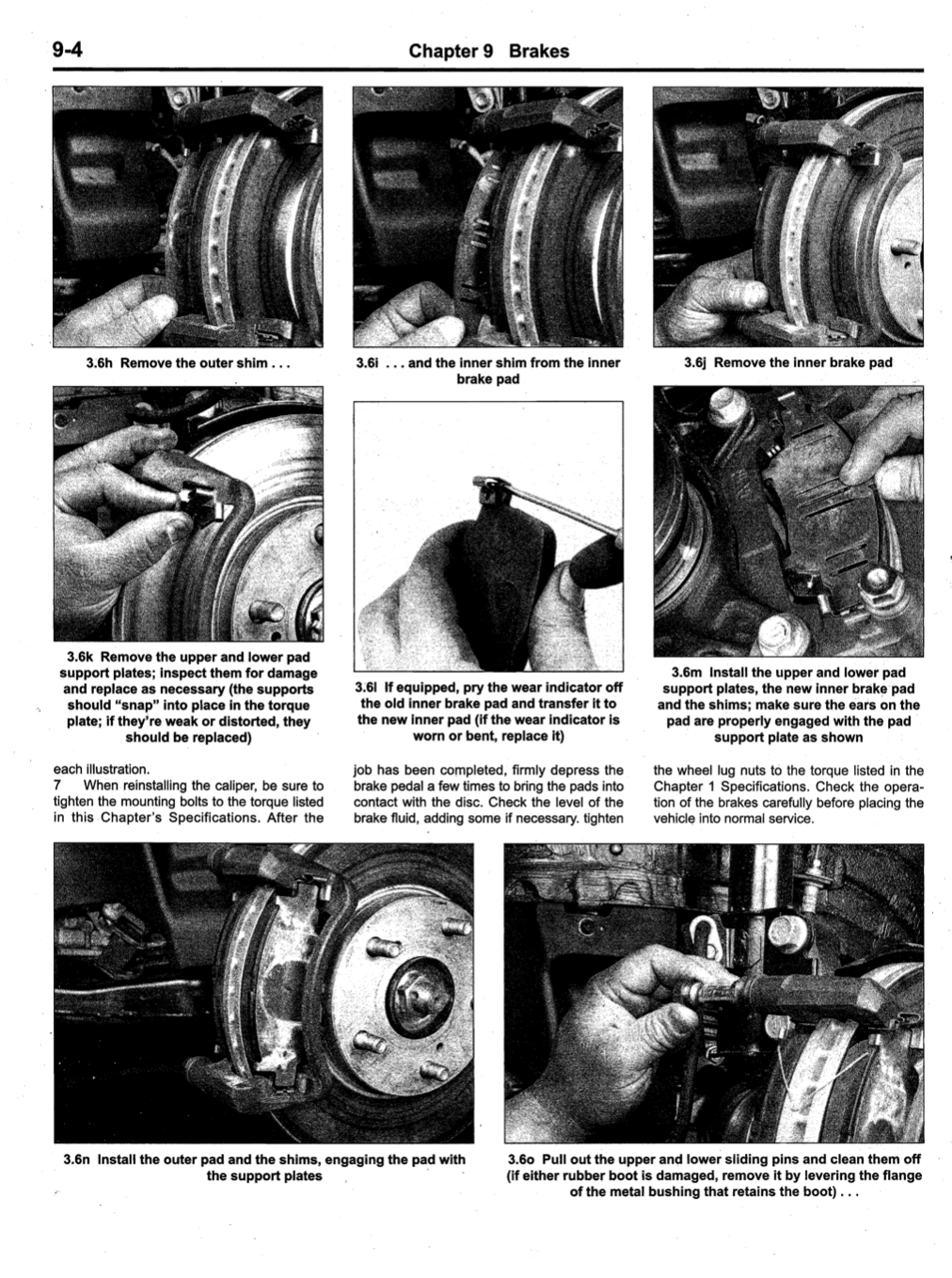 9-4 Chapter 9 Brakes

3.6h Remove the outer shim . . .

3.6i . . . and the inner shim from the inner brake pad

3.6j Remove the inner brake pad

3.6k Remove the upper and lower pad support plates; inspect them for damage and replace as necessary (the supports should "snap" into place in the torque plate; if they're weak or distorted, they should be replaced)

3.6l If equipped, pry the wear indicator off the old inner brake pad and transfer it to the new inner pad (if the wear indicator is worn or bent, replace it)

3.6m Install the upper and lower pad support plates, the new inner brake pad and the shims; make sure the ears on the pad are properly engaged with the pad support plate as shown

each illustration.

7 When reinstalling the caliper, be sure to tighten the mounting bolts to the torque listed in this Chapter's Specifications. After the job has been completed, firmly depress the brake pedal a few times to bring the pads into contact with the disc. Check the level of the brake fluid, adding some if necessary. tighten the wheel lug nuts to the torque listed in the Chapter 1 Specifications. Check the operation of the brakes carefully before placing the vehicle into normal service.

3.6n Install the outer pad and the shims, engaging the pad with the support plates

3.6o Pull out the upper and lower sliding pins and clean them off (if either rubber boot is damaged, remove it by levering the flange of the metal bushing that retains the boot) . . .